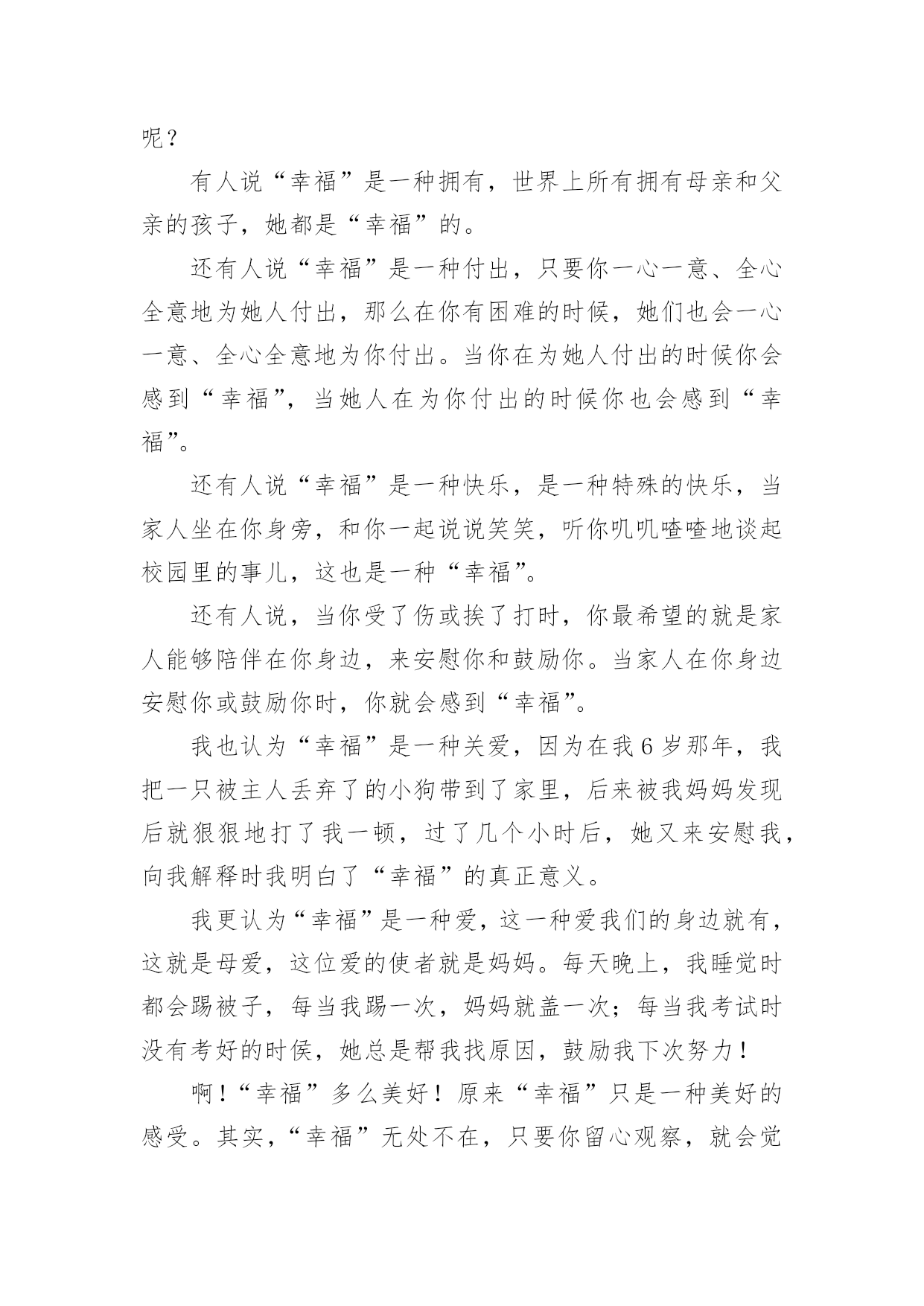 呢？

有人说“幸福”是一种拥有，世界上所有拥有母亲和父亲的孩子，她都是“幸福”的。

还有人说“幸福”是一种付出，只要你一心一意、全心全意地为她人付出，那么在你有困难的时候，她们也会一心一意、全心全意地为你付出。当你在为她人付出的时候你会感到“幸福”，当她人在为你付出的时候你也会感到“幸福”。

还有人说“幸福”是一种快乐，是一种特殊的快乐，当家人坐在你身旁，和你一起说说笑笑，听你叽叽喳喳地谈起校园里的事儿，这也是一种“幸福”。

还有人说，当你受了伤或挨了打时，你最希望的就是家人能够陪伴在你身边，来安慰你和鼓励你。当家人在你身边安慰你或鼓励你时，你就会感到“幸福”。

我也认为“幸福”是一种关爱，因为在我6岁那年，我把一只被主人丢弃了的小狗带到了家里，后来被我妈妈发现后就狠狠地打了我一顿，过了几个小时后，她又来安慰我，向我解释时我明白了“幸福”的真正意义。

我更认为“幸福”是一种爱，这一种爱我们的身边就有，这就是母爱，这位爱的使者就是妈妈。每天晚上，我睡觉时都会踢被子，每当我踢一次，妈妈就盖一次；每当我考试时没有考好的时侯，她总是帮我找原因，鼓励我下次努力！

啊！“幸福”多么美好！原来“幸福”只是一种美好的感受。其实，“幸福”无处不在，只要你留心观察，就会觉